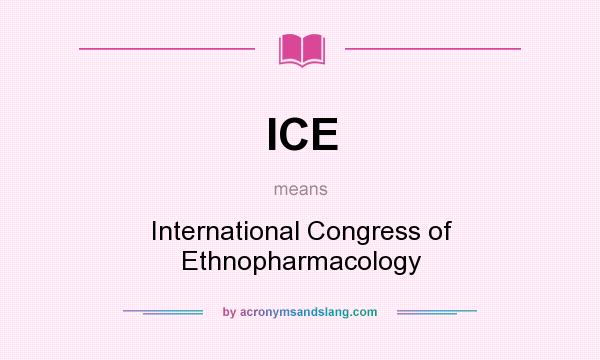 ICE

means

International Congress of Ethnopharmacology

by acronymsandslang.com